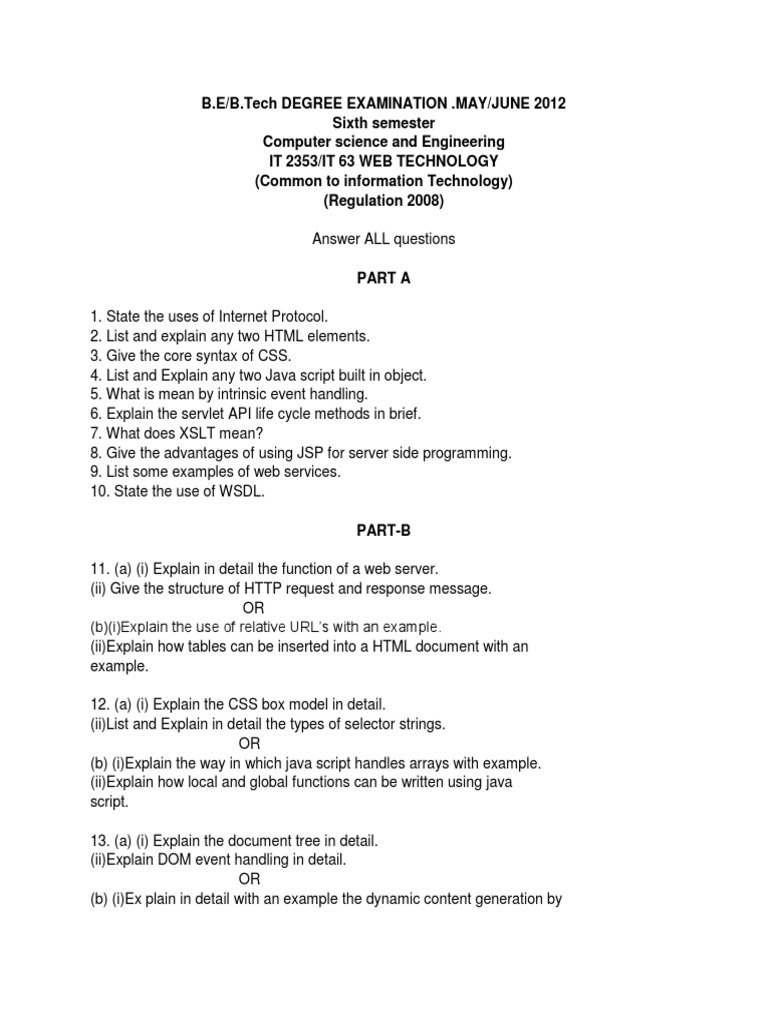 B.E/B.Tech DEGREE EXAMINATION .MAY/JUNE 2012
Sixth semester
Computer science and Engineering
IT 2353/IT 63 WEB TECHNOLOGY
(Common to information Technology)
(Regulation 2008)

Answer ALL questions

PART A

1. State the uses of Internet Protocol.
2. List and explain any two HTML elements.
3. Give the core syntax of CSS.
4. List and Explain any two Java script built in object.
5. What is mean by intrinsic event handling.
6. Explain the servlet API life cycle methods in brief.
7. What does XSLT mean?
8. Give the advantages of using JSP for server side programming.
9. List some examples of web services.
10. State the use of WSDL.

PART-B

11. (a) (i) Explain in detail the function of a web server.
(ii) Give the structure of HTTP request and response message.
OR
(b)(i)Explain the use of relative URL's with an example.
(ii)Explain how tables can be inserted into a HTML document with an example.

12. (a) (i) Explain the CSS box model in detail.
(ii)List and Explain in detail the types of selector strings.
OR
(b) (i)Explain the way in which java script handles arrays with example.
(ii)Explain how local and global functions can be written using java script.

13. (a) (i) Explain the document tree in detail.
(ii)Explain DOM event handling in detail.
OR
(b) (i)Ex plain in detail with an example the dynamic content generation by